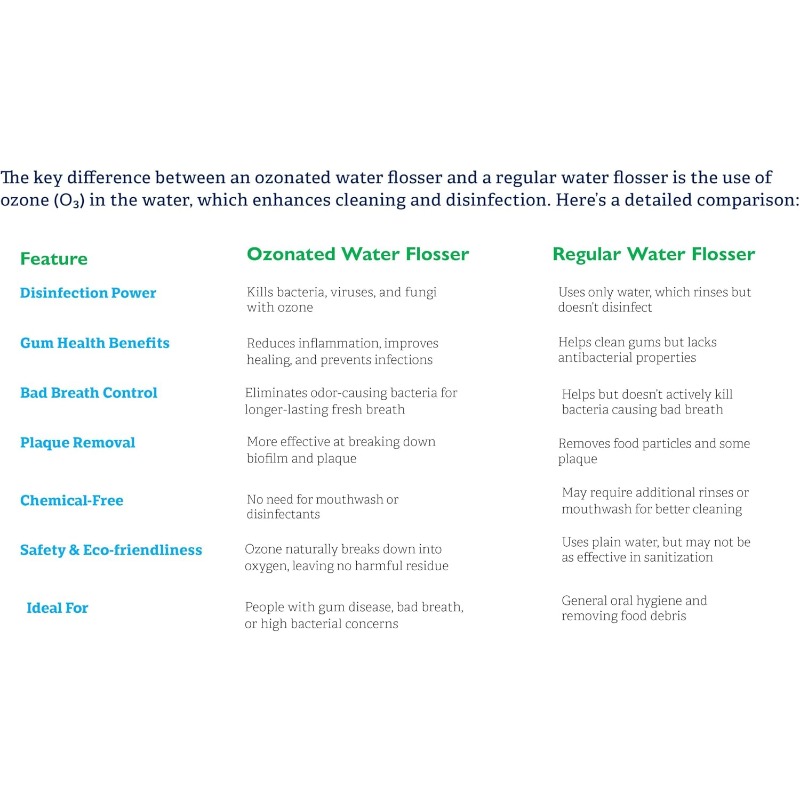 The key difference between an ozonated water flosser and a regular water flosser is the use of ozone ($O_3$) in the water, which enhances cleaning and disinfection. Here's a detailed comparison:

| Feature | Ozonated Water Flosser | Regular Water Flosser |
|---|---|---|
| Disinfection Power | Kills bacteria, viruses, and fungi with ozone | Uses only water, which rinses but doesn't disinfect |
| Gum Health Benefits | Reduces inflammation, improves healing, and prevents infections | Helps clean gums but lacks antibacterial properties |
| Bad Breath Control | Eliminates odor-causing bacteria for longer-lasting fresh breath | Helps but doesn't actively kill bacteria causing bad breath |
| Plaque Removal | More effective at breaking down biofilm and plaque | Removes food particles and some plaque |
| Chemical-Free | No need for mouthwash or disinfectants | May require additional rinses or mouthwash for better cleaning |
| Safety & Eco-friendliness | Ozone naturally breaks down into oxygen, leaving no harmful residue | Uses plain water, but may not be as effective in sanitization |
| Ideal For | People with gum disease, bad breath, or high bacterial concerns | General oral hygiene and removing food debris |